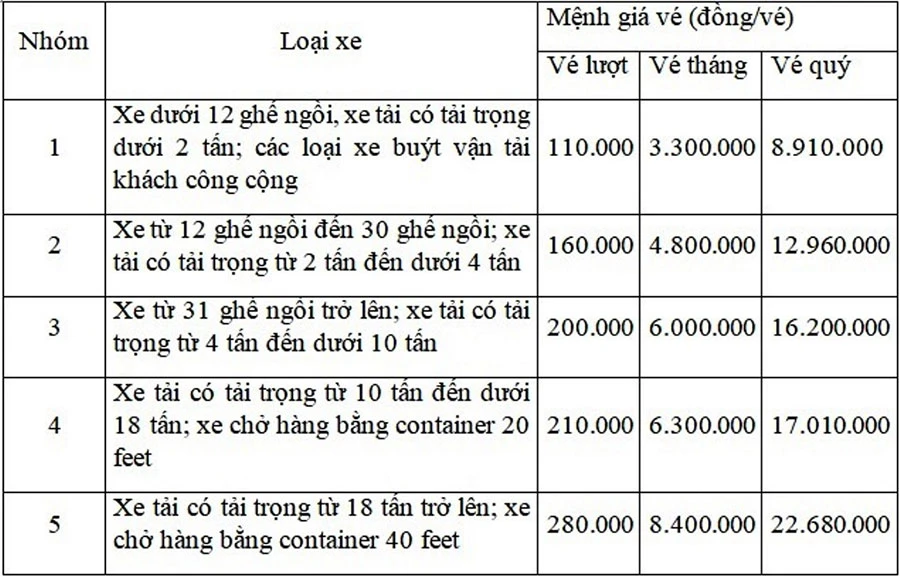 | Nhóm | Loại xe | Mệnh giá vé (đồng/vé) | | |
|---|---|---|---|---|
| | | Vé lượt | Vé tháng | Vé quý |
| 1 | Xe dưới 12 ghế ngồi, xe tải có tải trọng dưới 2 tấn; các loại xe buýt vận tải khách công cộng | 110.000 | 3.300.000 | 8.910.000 |
| 2 | Xe từ 12 ghế ngồi đến 30 ghế ngồi; xe tải có tải trọng từ 2 tấn đến dưới 4 tấn | 160.000 | 4.800.000 | 12.960.000 |
| 3 | Xe từ 31 ghế ngồi trở lên; xe tải có tải trọng từ 4 tấn đến dưới 10 tấn | 200.000 | 6.000.000 | 16.200.000 |
| 4 | Xe tải có tải trọng từ 10 tấn đến dưới 18 tấn; xe chở hàng bằng container 20 feet | 210.000 | 6.300.000 | 17.010.000 |
| 5 | Xe tải có tải trọng từ 18 tấn trở lên; xe chở hàng bằng container 40 feet | 280.000 | 8.400.000 | 22.680.000 |